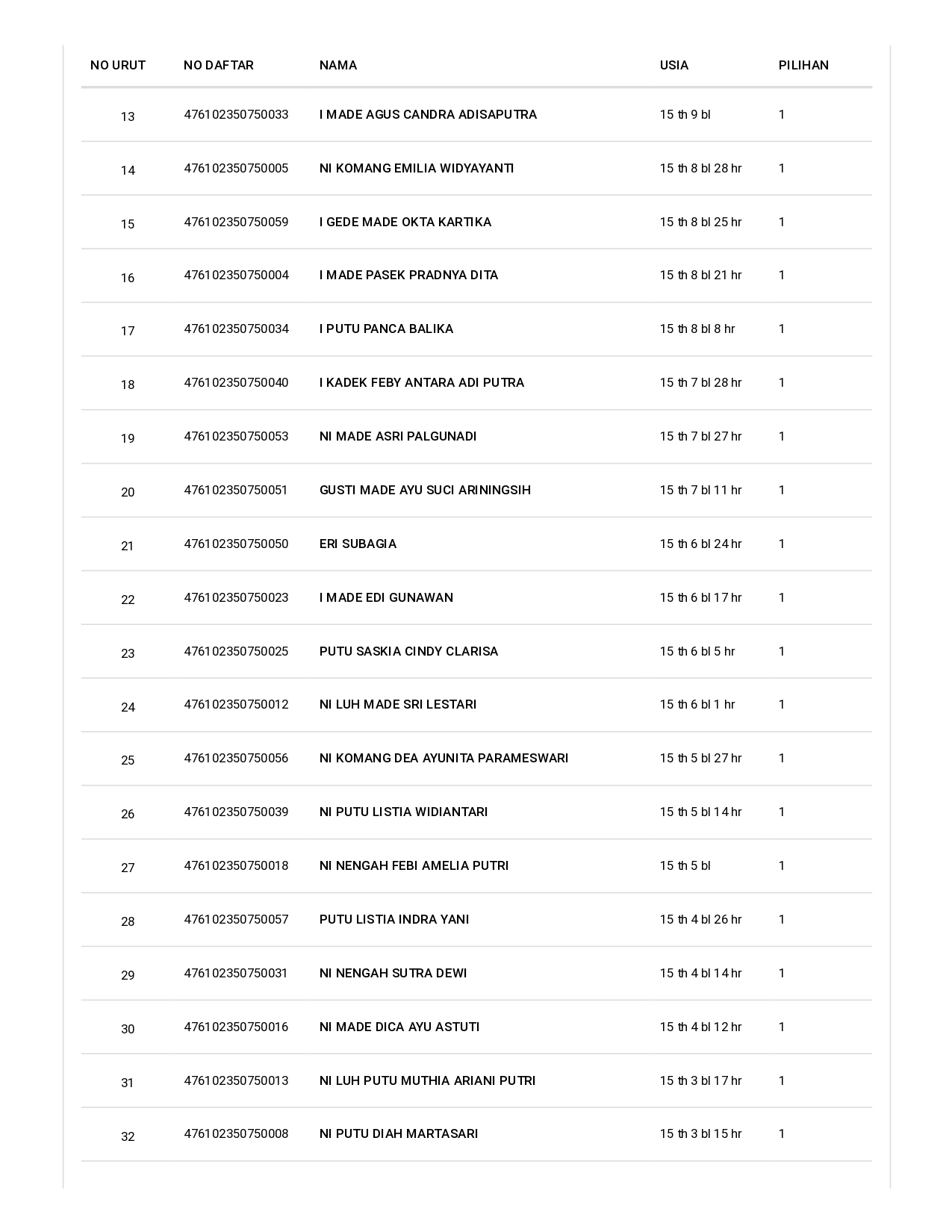 | NO URUT | NO DAFTAR | NAMA | USIA | PILIHAN |
|---|---|---|---|---|
| 13 | 476102350750033 | I MADE AGUS CANDRA ADISAPUTRA | 15 th 9 bl | 1 |
| 14 | 476102350750005 | NI KOMANG EMILIA WIDYAYANTI | 15 th 8 bl 28 hr | 1 |
| 15 | 476102350750059 | I GEDE MADE OKTA KARTIKA | 15 th 8 bl 25 hr | 1 |
| 16 | 476102350750004 | I MADE PASEK PRADNYA DITA | 15 th 8 bl 21 hr | 1 |
| 17 | 476102350750034 | I PUTU PANCA BALIKA | 15 th 8 bl 8 hr | 1 |
| 18 | 476102350750040 | I KADEK FEBY ANTARA ADI PUTRA | 15 th 7 bl 28 hr | 1 |
| 19 | 476102350750053 | NI MADE ASRI PALGUNADI | 15 th 7 bl 27 hr | 1 |
| 20 | 476102350750051 | GUSTI MADE AYU SUCI ARININGSIH | 15 th 7 bl 11 hr | 1 |
| 21 | 476102350750050 | ERI SUBAGIA | 15 th 6 bl 24 hr | 1 |
| 22 | 476102350750023 | I MADE EDI GUNAWAN | 15 th 6 bl 17 hr | 1 |
| 23 | 476102350750025 | PUTU SASKIA CINDY CLARISA | 15 th 6 bl 5 hr | 1 |
| 24 | 476102350750012 | NI LUH MADE SRI LESTARI | 15 th 6 bl 1 hr | 1 |
| 25 | 476102350750056 | NI KOMANG DEA AYUNITA PARAMESWARI | 15 th 5 bl 27 hr | 1 |
| 26 | 476102350750039 | NI PUTU LISTIA WIDIANTARI | 15 th 5 bl 14 hr | 1 |
| 27 | 476102350750018 | NI NENGAH FEBI AMELIA PUTRI | 15 th 5 bl | 1 |
| 28 | 476102350750057 | PUTU LISTIA INDRA YANI | 15 th 4 bl 26 hr | 1 |
| 29 | 476102350750031 | NI NENGAH SUTRA DEWI | 15 th 4 bl 14 hr | 1 |
| 30 | 476102350750016 | NI MADE DICA AYU ASTUTI | 15 th 4 bl 12 hr | 1 |
| 31 | 476102350750013 | NI LUH PUTU MUTHIA ARIANI PUTRI | 15 th 3 bl 17 hr | 1 |
| 32 | 476102350750008 | NI PUTU DIAH MARTASARI | 15 th 3 bl 15 hr | 1 |